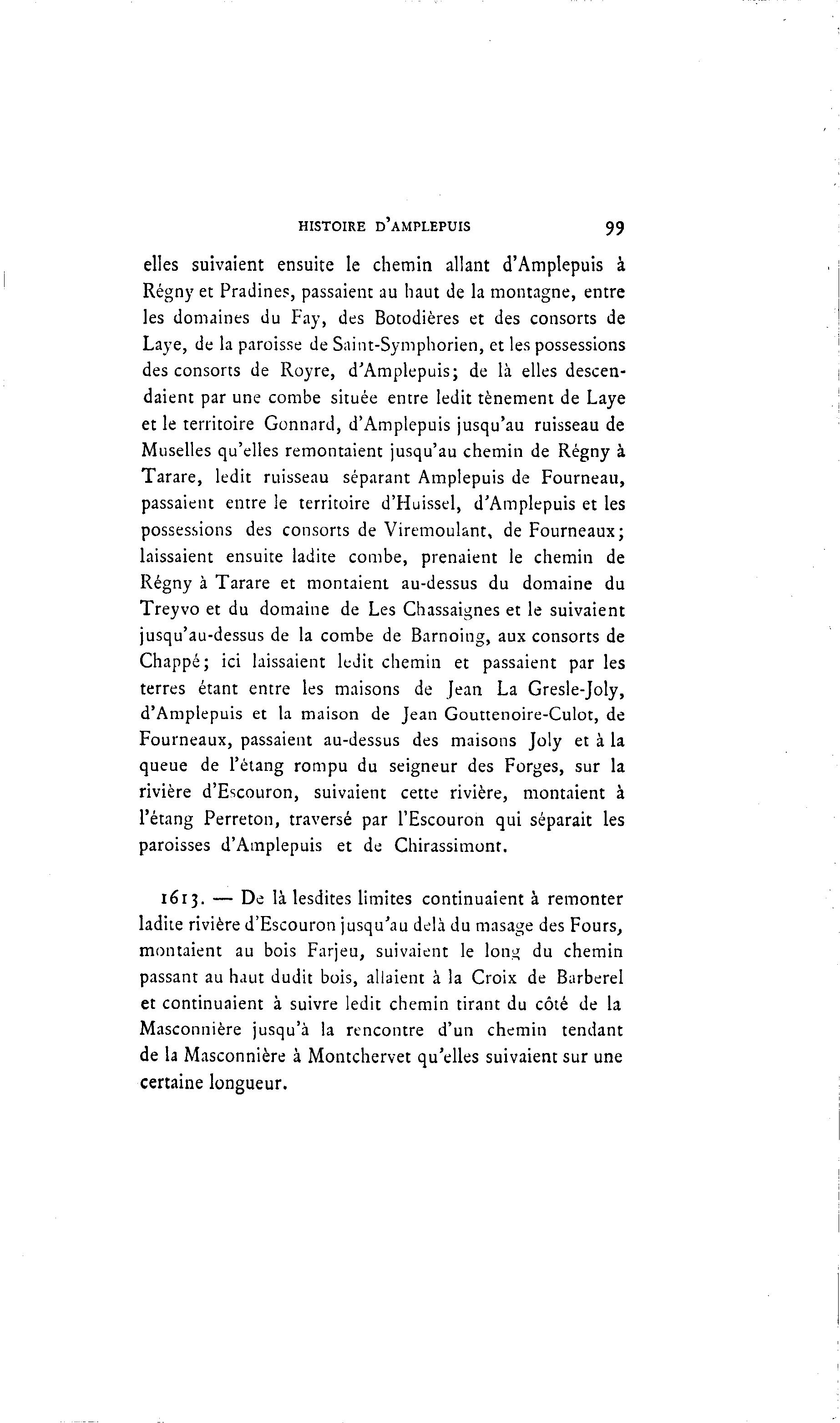 HISTOIRE D'AMPLEPUIS 99

elles suivaient ensuite le chemin allant d'Amplepuis à Régny et Pradines, passaient au haut de la montagne, entre les domaines du Fay, des Botodières et des consorts de Laye, de la paroisse de Saint-Symphorien, et les possessions des consorts de Royre, d'Amplepuis; de là elles descendaient par une combe située entre ledit tènement de Laye et le territoire Gonnard, d'Amplepuis jusqu'au ruisseau de Muselles qu'elles remontaient jusqu'au chemin de Régny à Tarare, ledit ruisseau séparant Amplepuis de Fourneau, passaient entre le territoire d'Huissel, d'Amplepuis et les possessions des consorts de Viremoulant, de Fourneaux; laissaient ensuite ladite combe, prenaient le chemin de Régny à Tarare et montaient au-dessus du domaine du Treyvo et du domaine de Les Chassaignes et le suivaient jusqu'au-dessus de la combe de Barnoing, aux consorts de Chappé; ici laissaient ledit chemin et passaient par les terres étant entre les maisons de Jean La Gresle-Joly, d'Amplepuis et la maison de Jean Gouttenoire-Culot, de Fourneaux, passaient au-dessus des maisons Joly et à la queue de l'étang rompu du seigneur des Forges, sur la rivière d'Escouron, suivaient cette rivière, montaient à l'étang Perreton, traversé par l'Escouron qui séparait les paroisses d'Amplepuis et de Chirassimont.

1613. — De là lesdites limites continuaient à remonter ladite rivière d'Escouron jusqu'au delà du masage des Fours, montaient au bois Farjeu, suivaient le long du chemin passant au haut dudit bois, allaient à la Croix de Barberel et continuaient à suivre ledit chemin tirant du côté de la Masconnière jusqu'à la rencontre d'un chemin tendant de la Masconnière à Montchervet qu'elles suivaient sur une certaine longueur.